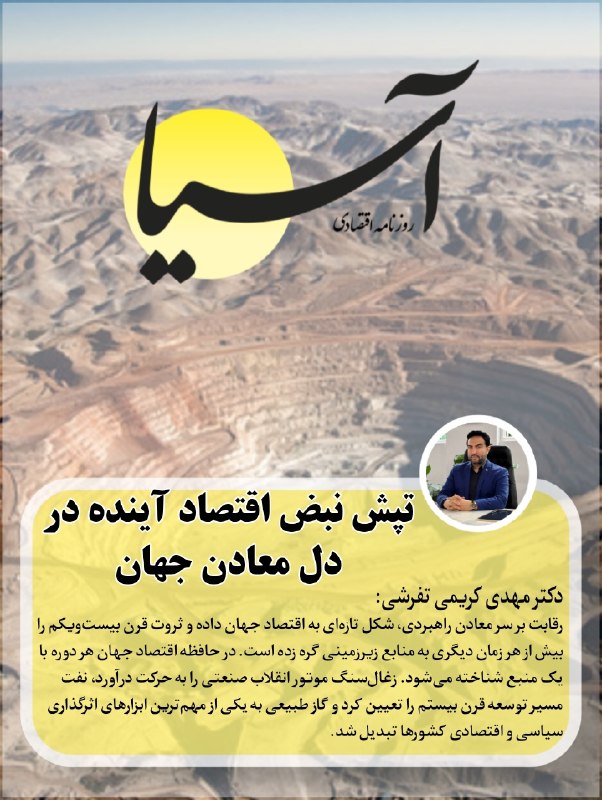 آسیا
روزنامه اقتصادی

تپش نبض اقتصاد آینده در دل معادن جهان

دکتر مهدی کریمی تفرشی:
رقابت بر سر معادن راهبردی، شکل تازه‌ای به اقتصاد جهان داده و ثروت قرن بیست‌ویکم را بیش از هر زمان دیگری به منابع زیرزمینی گره زده است. در حافظه اقتصاد جهان هر دوره با یک منبع شناخته می‌شود. زغال‌سنگ موتور انقلاب صنعتی را به حرکت درآورد، نفت مسیر توسعه قرن بیستم را تعیین کرد و گاز طبیعی به یکی از مهم‌ترین ابزارهای اثرگذاری سیاسی و اقتصادی کشورها تبدیل شد.